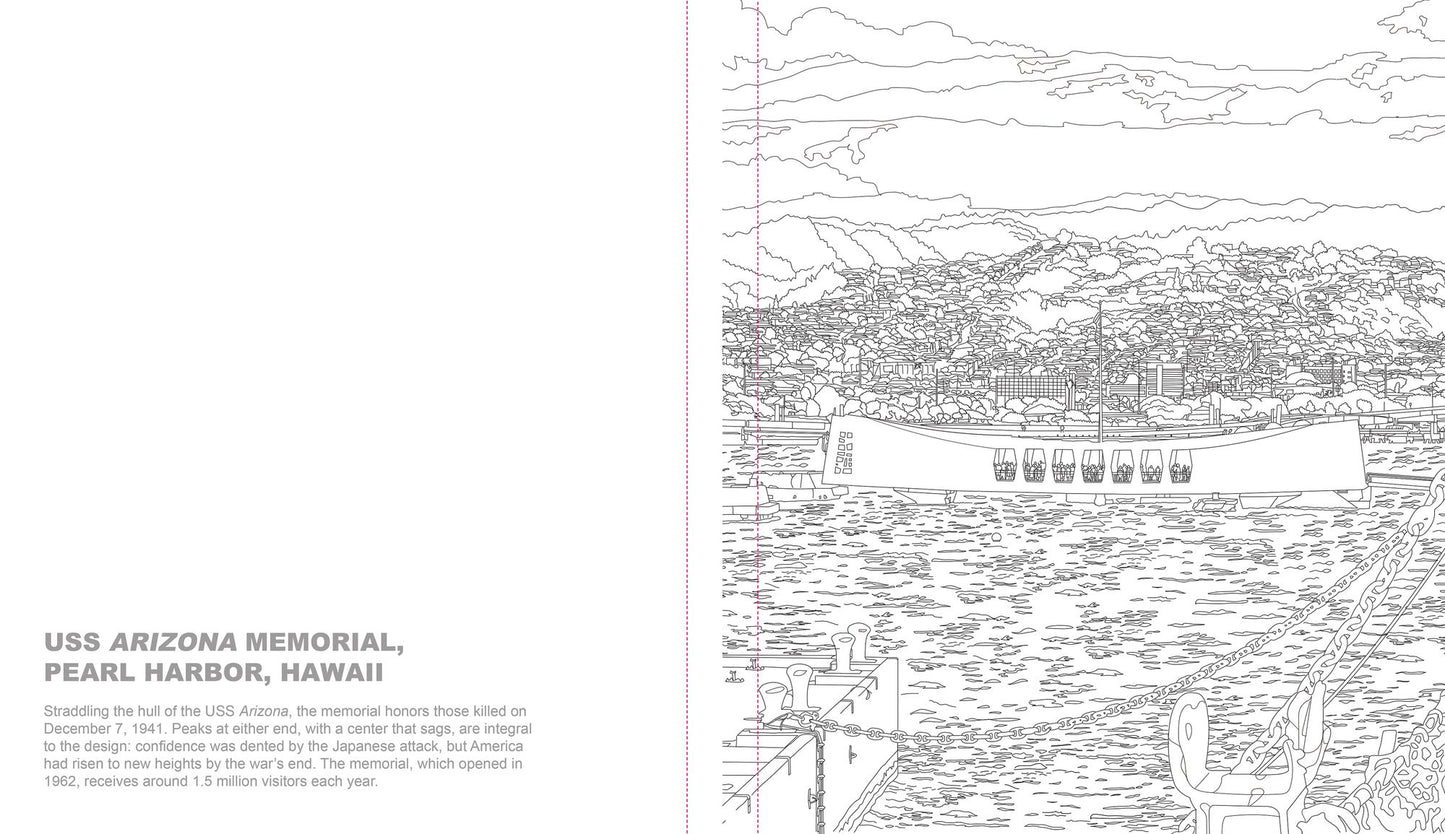 USS ARIZONA MEMORIAL,
PEARL HARBOR, HAWAII

Straddling the hull of the USS Arizona, the memorial honors those killed on December 7, 1941. Peaks at either end, with a center that sags, are integral to the design: confidence was dented by the Japanese attack, but America had risen to new heights by the war's end. The memorial, which opened in 1962, receives around 1.5 million visitors each year.